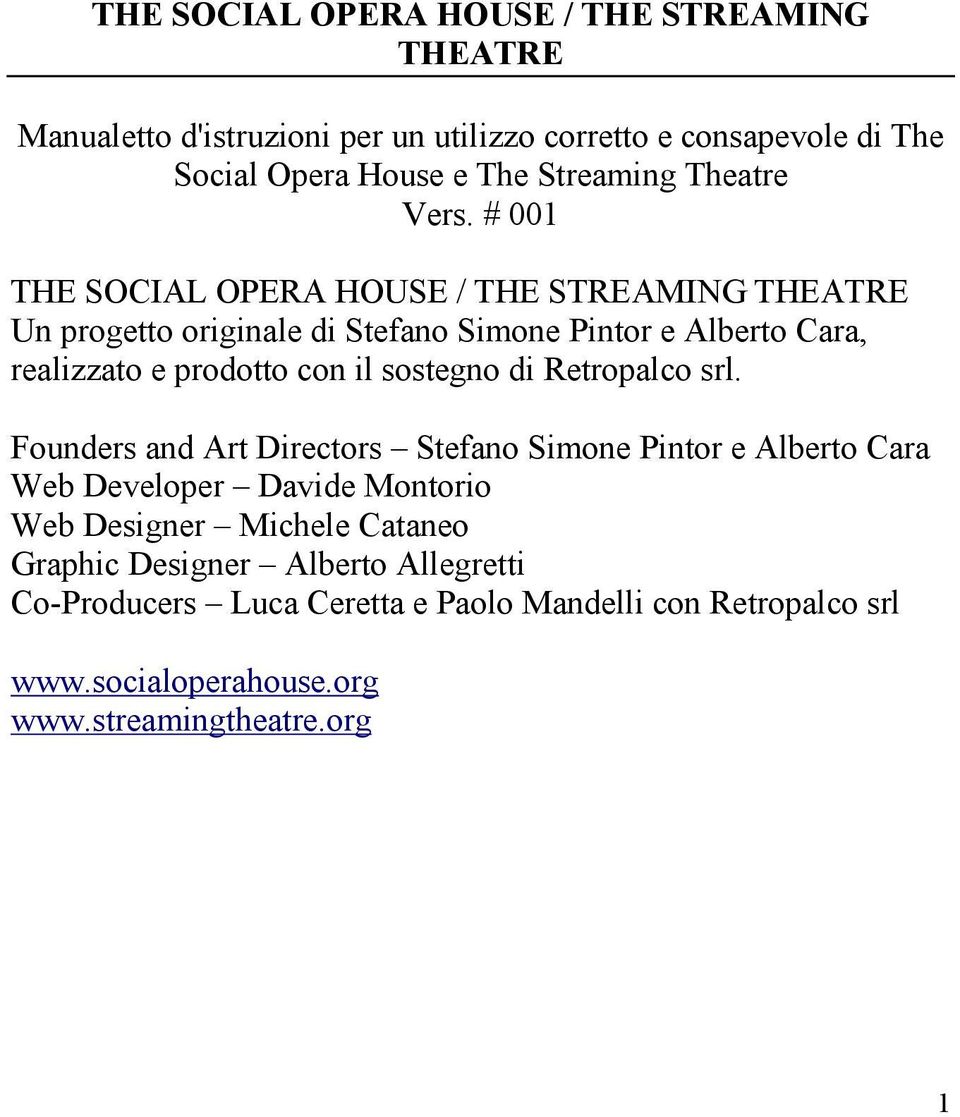 THE SOCIAL OPERA HOUSE / THE STREAMING THEATRE

Manualetto d'istruzioni per un utilizzo corretto e consapevole di The Social Opera House e The Streaming Theatre
Vers. # 001

THE SOCIAL OPERA HOUSE / THE STREAMING THEATRE
Un progetto originale di Stefano Simone Pintor e Alberto Cara, realizzato e prodotto con il sostegno di Retropalco srl.

Founders and Art Directors – Stefano Simone Pintor e Alberto Cara
Web Developer – Davide Montorio
Web Designer – Michele Cataneo
Graphic Designer – Alberto Allegretti
Co-Producers – Luca Ceretta e Paolo Mandelli con Retropalco srl

www.socialoperahouse.org
www.streamingtheatre.org

1